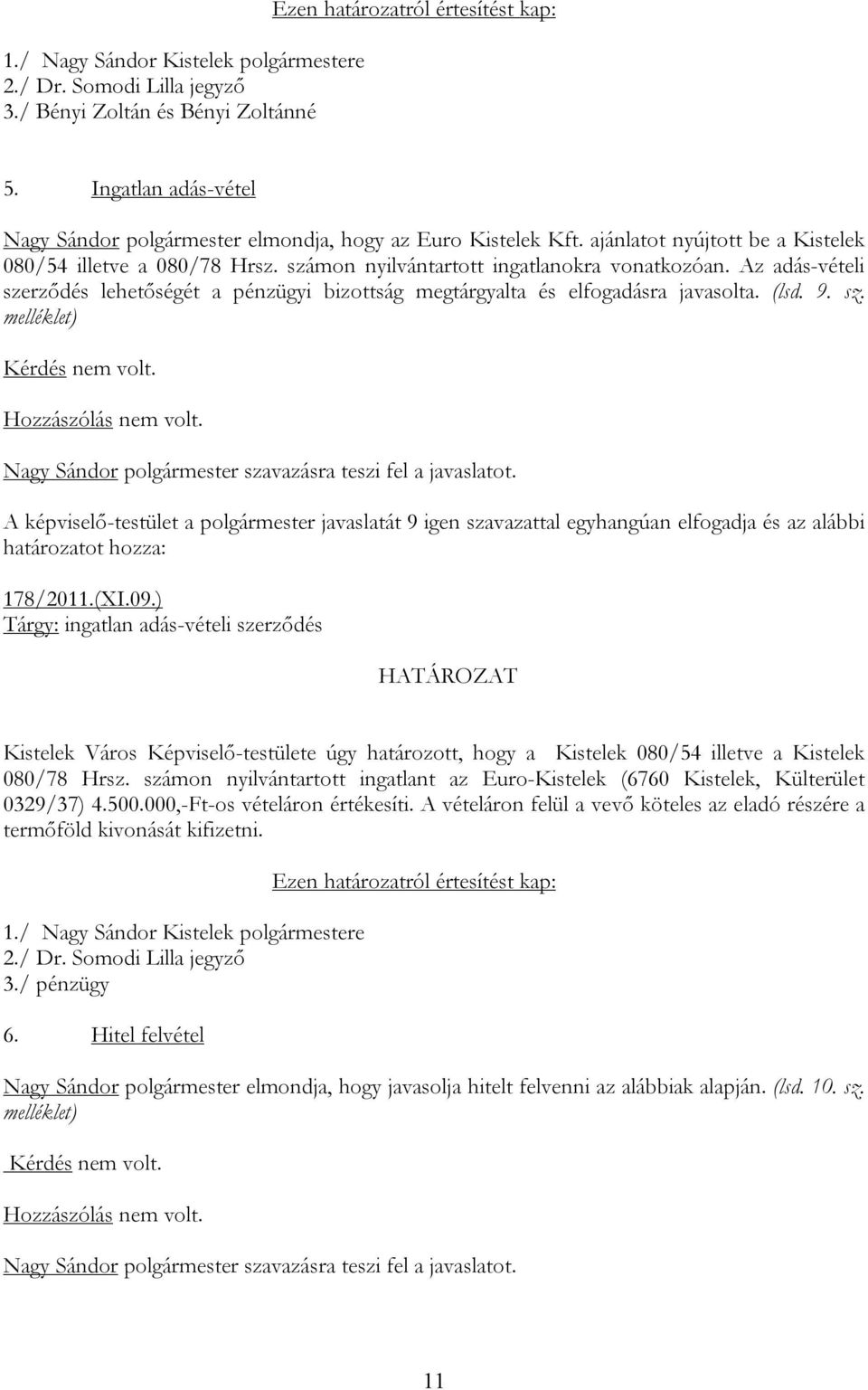 Ezen határozatról értesítést kap:

1./ Nagy Sándor Kistelek polgármestere
2./ Dr. Somodi Lilla jegyző
3./ Bényi Zoltán és Bényi Zoltánné

5. Ingatlan adás-vétel

Nagy Sándor polgármester elmondja, hogy az Euro Kistelek Kft. ajánlatot nyújtott be a Kistelek 080/54 illetve a 080/78 Hrsz. számon nyilvántartott ingatlanokra vonatkozóan. Az adás-vételi szerződés lehetőségét a pénzügyi bizottság megtárgyalta és elfogadásra javasolta. (lsd. 9. sz. melléklet)

Kérdés nem volt.

Hozzászólás nem volt.

Nagy Sándor polgármester szavazásra teszi fel a javaslatot.

A képviselő-testület a polgármester javaslatát 9 igen szavazattal egyhangúan elfogadja és az alábbi határozatot hozza:

178/2011.(XI.09.)
Tárgy: ingatlan adás-vételi szerződés

HATÁROZAT

Kistelek Város Képviselő-testülete úgy határozott, hogy a Kistelek 080/54 illetve a Kistelek 080/78 Hrsz. számon nyilvántartott ingatlant az Euro-Kistelek (6760 Kistelek, Külterület 0329/37) 4.500.000,-Ft-os vételáron értékesíti. A vételáron felül a vevő köteles az eladó részére a termőföld kivonását kifizetni.

Ezen határozatról értesítést kap:

1./ Nagy Sándor Kistelek polgármestere
2./ Dr. Somodi Lilla jegyző
3./ pénzügy

6. Hitel felvétel

Nagy Sándor polgármester elmondja, hogy javasolja hitelt felvenni az alábbiak alapján. (lsd. 10. sz. melléklet)

Kérdés nem volt.

Hozzászólás nem volt.

Nagy Sándor polgármester szavazásra teszi fel a javaslatot.

11